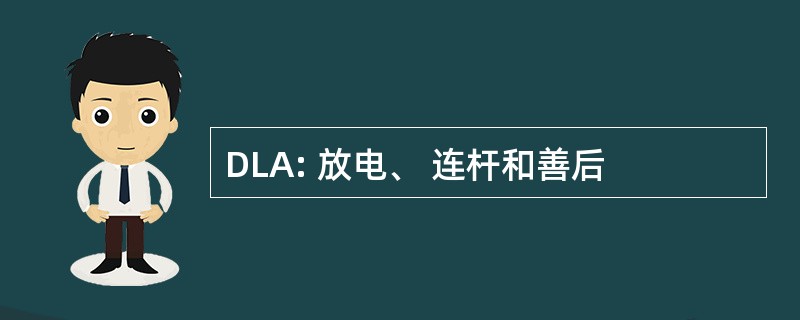 DLA: 放电、 连杆和善后